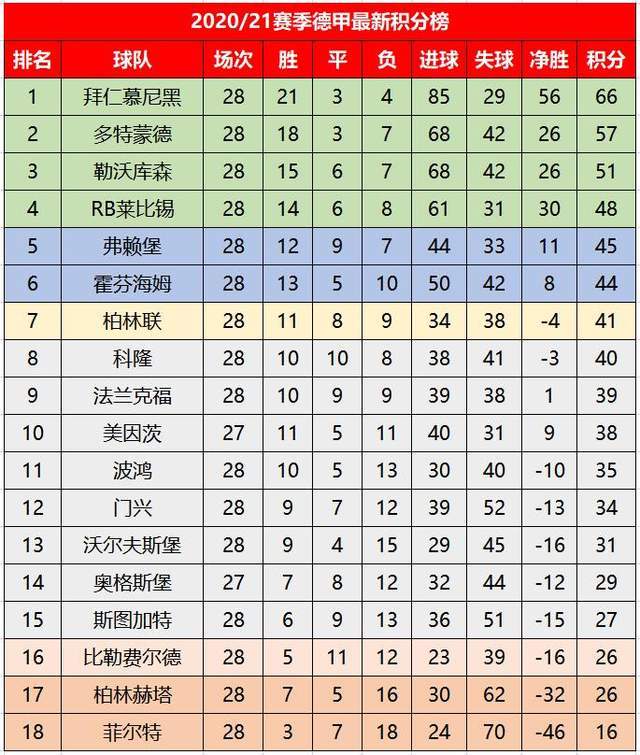 2020/21赛季德甲最新积分榜

| 排名 | 球队 | 场次 | 胜 | 平 | 负 | 进球 | 失球 | 净胜 | 积分 |
|---|---|---|---|---|---|---|---|---|---|
| 1 | 拜仁慕尼黑 | 28 | 21 | 3 | 4 | 85 | 29 | 56 | 66 |
| 2 | 多特蒙德 | 28 | 18 | 3 | 7 | 68 | 42 | 26 | 57 |
| 3 | 勒沃库森 | 28 | 15 | 6 | 7 | 68 | 42 | 26 | 51 |
| 4 | RB莱比锡 | 28 | 14 | 6 | 8 | 61 | 31 | 30 | 48 |
| 5 | 弗赖堡 | 28 | 12 | 9 | 7 | 44 | 33 | 11 | 45 |
| 6 | 霍芬海姆 | 28 | 13 | 5 | 10 | 50 | 42 | 8 | 44 |
| 7 | 柏林联 | 28 | 11 | 8 | 9 | 34 | 38 | -4 | 41 |
| 8 | 科隆 | 28 | 10 | 10 | 8 | 38 | 41 | -3 | 40 |
| 9 | 法兰克福 | 28 | 10 | 9 | 9 | 39 | 38 | 1 | 39 |
| 10 | 美因茨 | 27 | 11 | 5 | 11 | 40 | 31 | 9 | 38 |
| 11 | 波鸿 | 28 | 10 | 5 | 13 | 30 | 40 | -10 | 35 |
| 12 | 门兴 | 28 | 9 | 7 | 12 | 39 | 52 | -13 | 34 |
| 13 | 沃尔夫斯堡 | 28 | 9 | 4 | 15 | 29 | 45 | -16 | 31 |
| 14 | 奥格斯堡 | 27 | 7 | 8 | 12 | 32 | 44 | -12 | 29 |
| 15 | 斯图加特 | 28 | 6 | 9 | 13 | 36 | 51 | -15 | 27 |
| 16 | 比勒费尔德 | 28 | 5 | 11 | 12 | 23 | 39 | -16 | 26 |
| 17 | 柏林赫塔 | 28 | 7 | 5 | 16 | 30 | 62 | -32 | 26 |
| 18 | 菲尔特 | 28 | 3 | 7 | 18 | 24 | 70 | -46 | 16 |